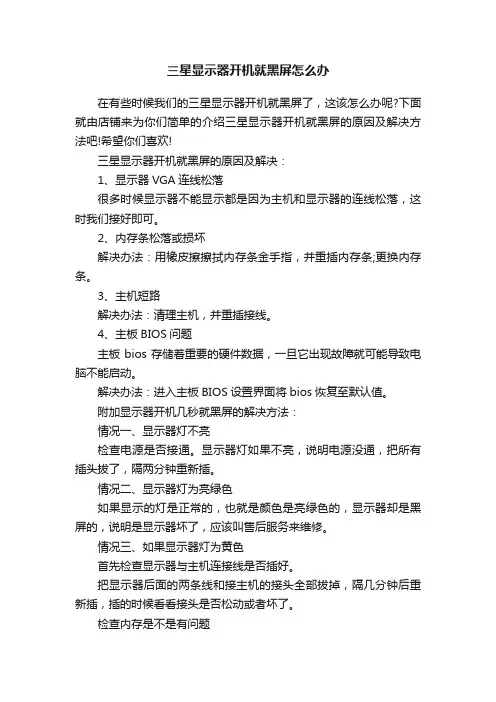 三星显示器开机就黑屏怎么办

在有些时候我们的三星显示器开机就黑屏了，这该怎么办呢?下面就由店铺来为你们简单的介绍三星显示器开机就黑屏的原因及解决方法吧!希望你们喜欢!

三星显示器开机就黑屏的原因及解决：

1、显示器 VGA 连线松落

很多时候显示器不能显示都是因为主机和显示器的连线松落，这时我们接好即可。

2、内存条松落或损坏

解决办法：用橡皮擦擦拭内存条金手指，并重插内存条;更换内存条。

3、主机短路

解决办法：清理主机，并重插接线。

4、主板 BIOS 问题

主板 bios 存储着重要的硬件数据，一旦它出现故障就可能导致电脑不能启动。

解决办法：进入主板 BIOS 设置界面将 bios 恢复至默认值。

附加显示器开机几秒就黑屏的解决方法：

情况一、显示器灯不亮

检查电源是否接通。显示器灯如果不亮，说明电源没通，把所有插头拔了，隔两分钟重新插。

情况二、显示器灯为亮绿色

如果显示的灯是正常的，也就是颜色是亮绿色的，显示器却是黑屏的，说明是显示器坏了，应该叫售后服务来维修。

情况三、如果显示器灯为黄色

首先检查显示器与主机连接线是否插好。

把显示器后面的两条线和接主机的接头全部拔掉，隔几分钟后重新插，插的时候看看接头是否松动或者坏了。

检查内存是不是有问题